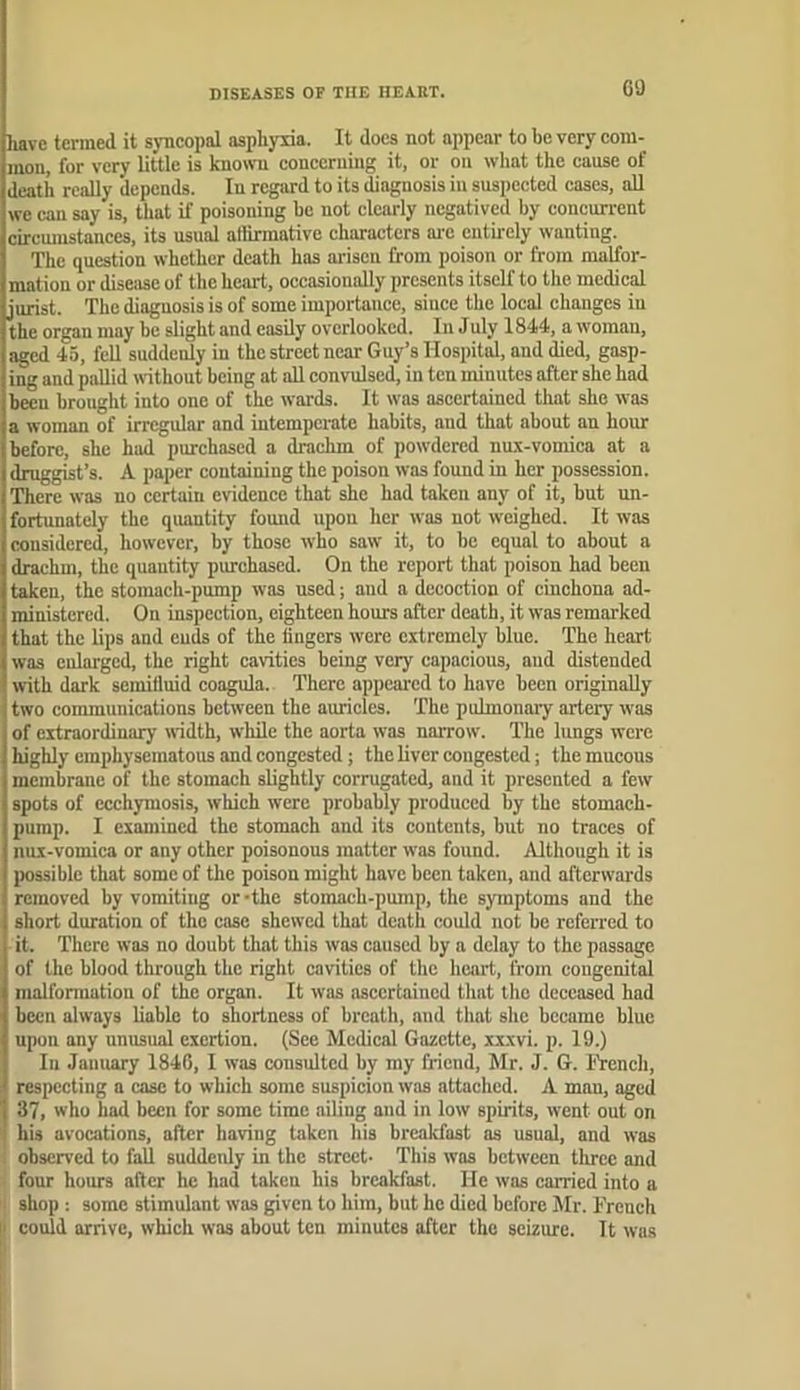 DISEASES OF THE HEART.

69

have termed it syncopal asphyxia. It does not appear to be very common, for very little is known concerning it, or on what the cause of death really depends. In regard to its diagnosis in suspected cases, all we can say is, that if poisoning be not clearly negatived by concurrent circumstances, its usual affirmative characters are entirely wanting.

The question whether death has arisen from poison or from malformation or disease of the heart, occasionally presents itself to the medical jurist. The diagnosis is of some importance, since the local changes in the organ may be slight and easily overlooked. In July 1844, a woman, aged 45, fell suddenly in the street near Guy's Hospital, and died, gasping and pallid without being at all convulsed, in ten minutes after she had been brought into one of the wards. It was ascertained that she was a woman of irregular and intemperate habits, and that about an hour before, she had purchased a drachm of powdered nux-vomica at a druggist's. A paper containing the poison was found in her possession. There was no certain evidence that she had taken any of it, but unfortunately the quantity found upon her was not weighed. It was considered, however, by those who saw it, to be equal to about a drachm, the quantity purchased. On the report that poison had been taken, the stomach-pump was used; and a decoction of cinchona administered. On inspection, eighteen hours after death, it was remarked that the lips and ends of the fingers were extremely blue. The heart was enlarged, the right cavities being very capacious, and distended with dark semifluid coagula. There appeared to have been originally two communications between the auricles. The pulmonary artery was of extraordinary width, while the aorta was narrow. The lungs were highly emphysematous and congested; the liver congested; the mucous membrane of the stomach slightly corrugated, and it presented a few spots of ecchymosis, which were probably produced by the stomach-pump. I examined the stomach and its contents, but no traces of nux-vomica or any other poisonous matter was found. Although it is possible that some of the poison might have been taken, and afterwards removed by vomiting or the stomach-pump, the symptoms and the short duration of the case shewed that death could not be referred to it. There was no doubt that this was caused by a delay to the passage of the blood through the right cavities of the heart, from congenital malformation of the organ. It was ascertained that the deceased had been always liable to shortness of breath, and that she became blue upon any unusual exertion. (See Medical Gazette, xxxvi. p. 19.)

In January 1846, I was consulted by my friend, Mr. J. G. French, respecting a case to which some suspicion was attached. A man, aged 37, who had been for some time ailing and in low spirits, went out on his avocations, after having taken his breakfast as usual, and was observed to fall suddenly in the street. This was between three and four hours after he had taken his breakfast. He was carried into a shop: some stimulant was given to him, but he died before Mr. French could arrive, which was about ten minutes after the seizure. It was